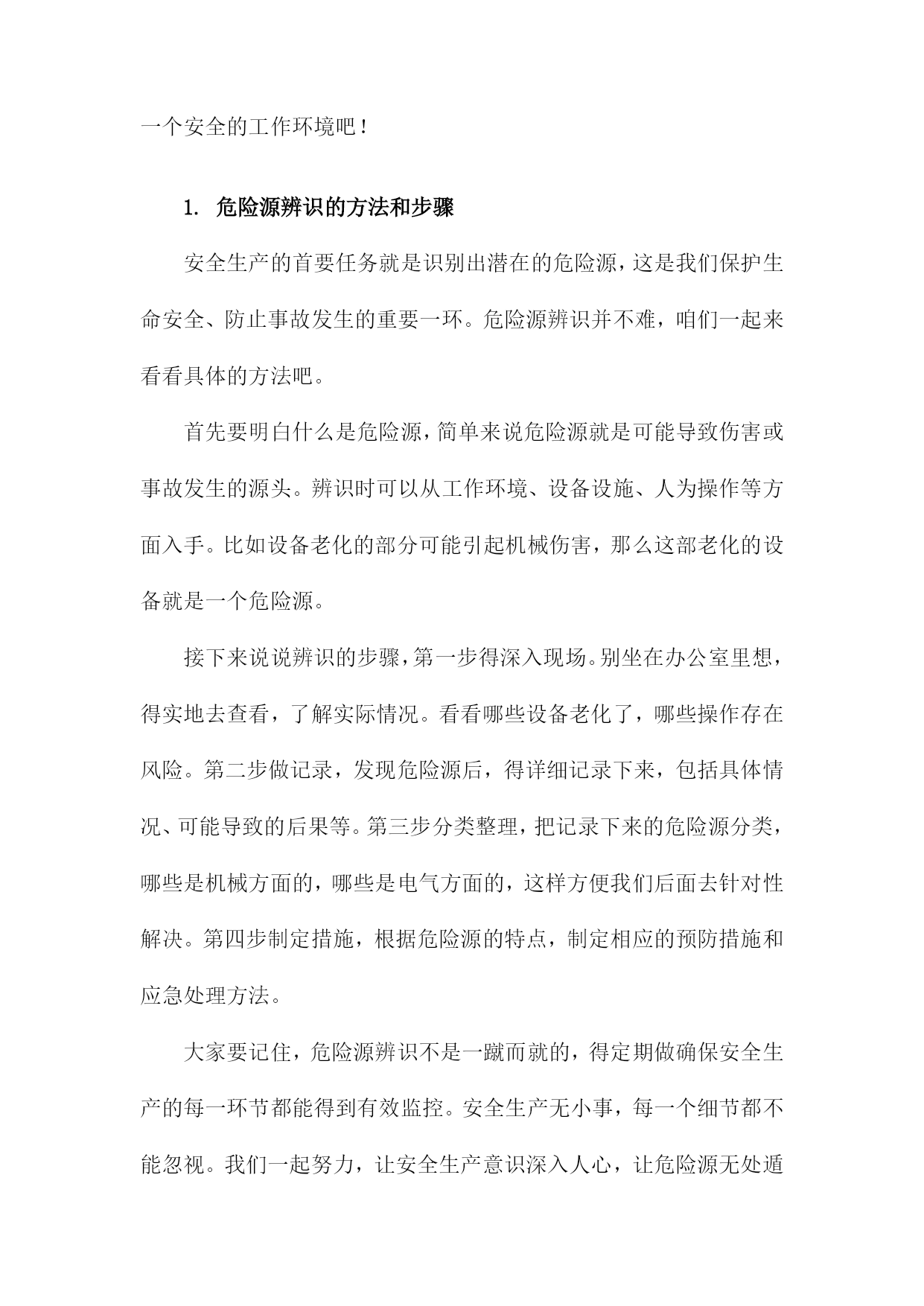 一个安全的工作环境吧！

1. 危险源辨识的方法和步骤

安全生产的首要任务就是识别出潜在的危险源，这是我们保护生命安全、防止事故发生的重要一环。危险源辨识并不难，咱们一起来看看具体的方法吧。

首先要明白什么是危险源，简单来说危险源就是可能导致伤害或事故发生的源头。辨识时可以从工作环境、设备设施、人为操作等方面入手。比如设备老化的部分可能引起机械伤害，那么这部老化的设备就是一个危险源。

接下来说说辨识的步骤，第一步得深入现场。别坐在办公室里想，得实地去查看，了解实际情况。看看哪些设备老化了，哪些操作存在风险。第二步做记录，发现危险源后，得详细记录下来，包括具体情况、可能导致的后果等。第三步分类整理，把记录下来的危险源分类，哪些是机械方面的，哪些是电气方面的，这样方便我们后面去针对性解决。第四步制定措施，根据危险源的特点，制定相应的预防措施和应急处理方法。

大家要记住，危险源辨识不是一蹴而就的，得定期做确保安全生产的每一环节都能得到有效监控。安全生产无小事，每一个细节都不能忽视。我们一起努力，让安全生产意识深入人心，让危险源无处遁